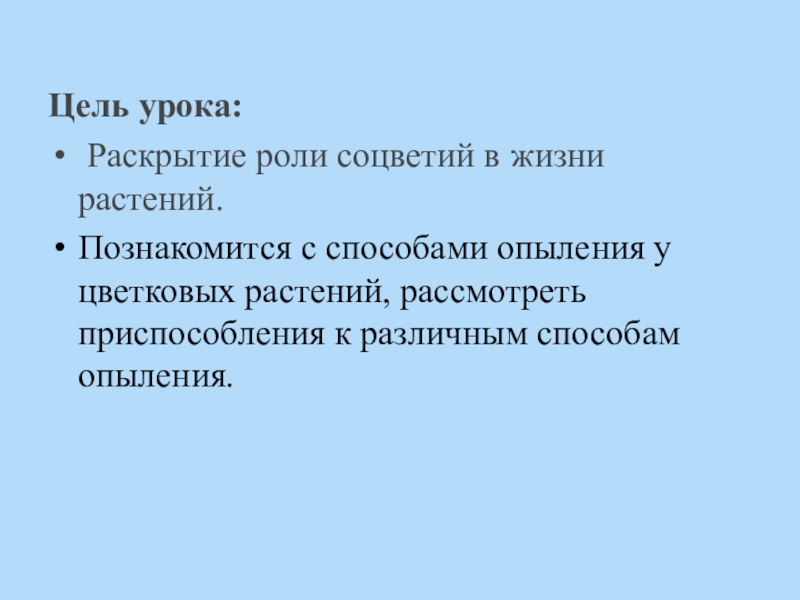 Цель урока:

• Раскрытие роли соцветий в жизни растений.

• Познакомится с способами опыления у цветковых растений, рассмотреть приспособления к различным способам опыления.